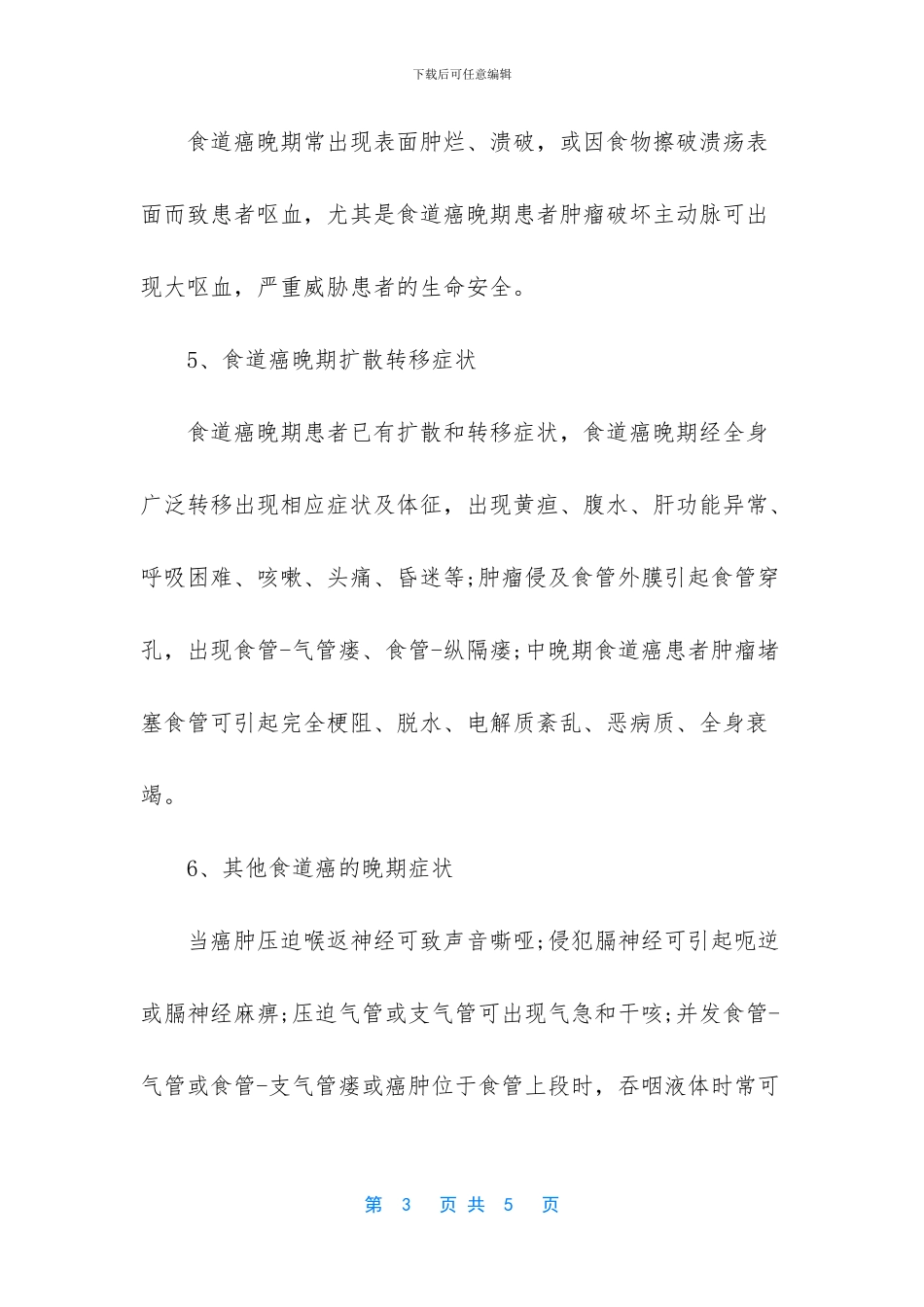 下载后可任意编辑

食道癌晚期常出现表面肿烂、溃破，或因食物擦破溃疡表面而致患者呕血，尤其是食道癌晚期患者肿瘤破坏主动脉可出现大呕血，严重威胁患者的生命安全。

5、食道癌晚期扩散转移症状

食道癌晚期患者已有扩散和转移症状，食道癌晚期经全身广泛转移出现相应症状及体征，出现黄疸、腹水、肝功能异常、呼吸困难、咳嗽、头痛、昏迷等;肿瘤侵及食管外膜引起食管穿孔，出现食管-气管瘘、食管-纵隔瘘;中晚期食道癌患者肿瘤堵塞食管可引起完全梗阻、脱水、电解质紊乱、恶病质、全身衰竭。

6、其他食道癌的晚期症状

当癌肿压迫喉返神经可致声音嘶哑;侵犯膈神经可引起呃逆或膈神经麻痹;压迫气管或支气管可出现气急和干咳;并发食管-气管或食管-支气管瘘或癌肿位于食管上段时，吞咽液体时常可

第3页共5页